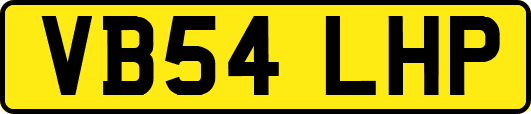 VB54 LHP